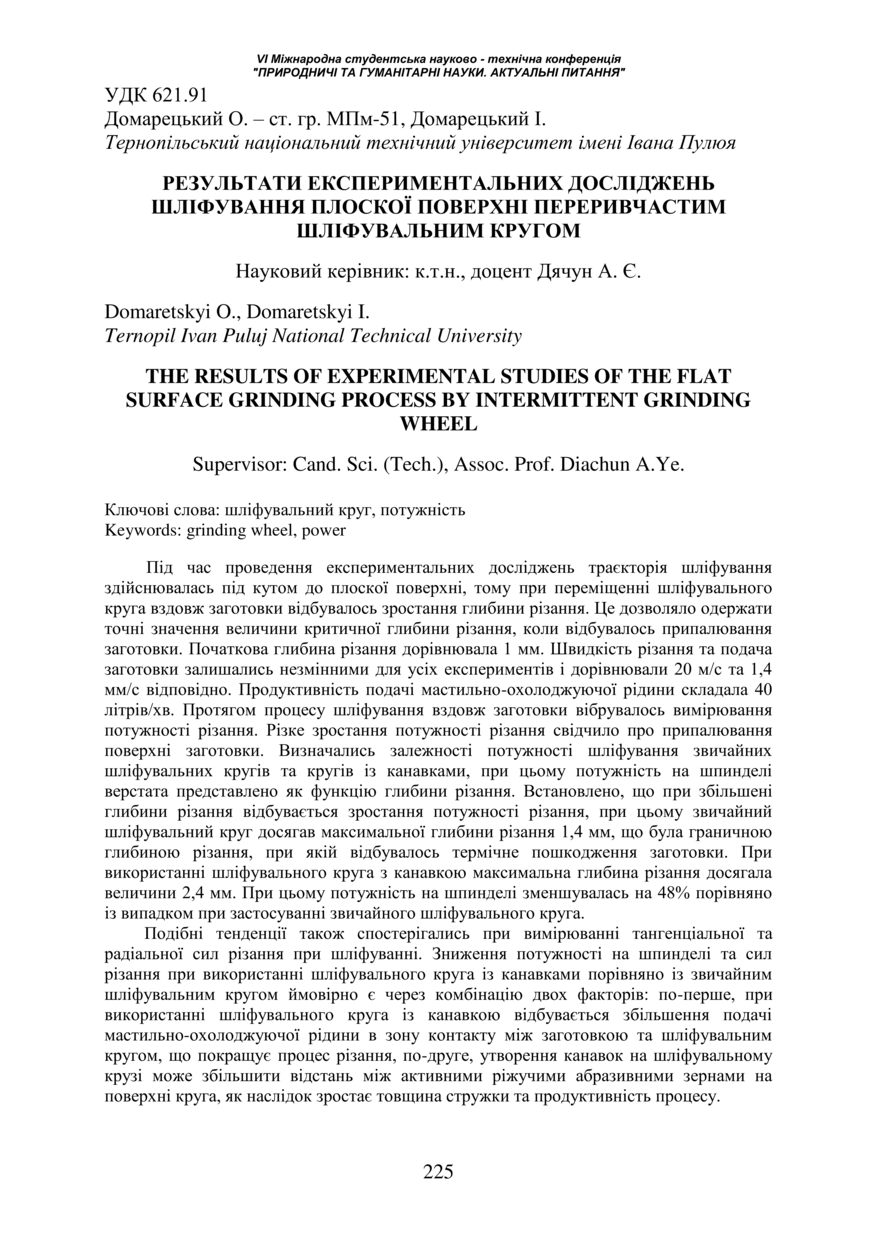 VI Міжнародна студентська науково - технічна конференція
"ПРИРОДНИЧІ ТА ГУМАНІТАРНІ НАУКИ. АКТУАЛЬНІ ПИТАННЯ"

УДК 621.91
Домарецький О. – ст. гр. МПм-51, Домарецький І.
Тернопільський національний технічний університет імені Івана Пулюя

РЕЗУЛЬТАТИ ЕКСПЕРИМЕНТАЛЬНИХ ДОСЛІДЖЕНЬ ШЛІФУВАННЯ ПЛОСКОЇ ПОВЕРХНІ ПЕРЕРИВЧАСТИМ ШЛІФУВАЛЬНИМ КРУГОМ

Науковий керівник: к.т.н., доцент Дячун А. Є.

Domaretskyi O., Domaretskyi I.
Ternopil Ivan Puluj National Technical University

THE RESULTS OF EXPERIMENTAL STUDIES OF THE FLAT SURFACE GRINDING PROCESS BY INTERMITTENT GRINDING WHEEL

Supervisor: Cand. Sci. (Tech.), Assoc. Prof. Diachun A.Ye.

Ключові слова: шліфувальний круг, потужність
Keywords: grinding wheel, power

Під час проведення експериментальних досліджень траєкторія шліфування здійснювалась під кутом до плоскої поверхні, тому при переміщенні шліфувального круга вздовж заготовки відбувалось зростання глибини різання. Це дозволяло одержати точні значення величини критичної глибини різання, коли відбувалось припалювання заготовки. Початкова глибина різання дорівнювала 1 мм. Швидкість різання та подача заготовки залишались незмінними для усіх експериментів і дорівнювали 20 м/с та 1,4 мм/с відповідно. Продуктивність подачі мастильно-охолоджуючої рідини складала 40 літрів/хв. Протягом процесу шліфування вздовж заготовки вібрувалось вимірювання потужності різання. Різке зростання потужності різання свідчило про припалювання поверхні заготовки. Визначались залежності потужності шліфування звичайних шліфувальних кругів та кругів із канавками, при цьому потужність на шпинделі верстата представлено як функцію глибини різання. Встановлено, що при збільшені глибини різання відбувається зростання потужності різання, при цьому звичайний шліфувальний круг досягав максимальної глибини різання 1,4 мм, що була граничною глибиною різання, при якій відбувалось термічне пошкодження заготовки. При використанні шліфувального круга з канавкою максимальна глибина різання досягала величини 2,4 мм. При цьому потужність на шпинделі зменшувалась на 48% порівняно із випадком при застосуванні звичайного шліфувального круга.

Подібні тенденції також спостерігались при вимірюванні тангенціальної та радіальної сил різання при шліфуванні. Зниження потужності на шпинделі та сил різання при використанні шліфувального круга із канавками порівняно із звичайним шліфувальним кругом ймовірно є через комбінацію двох факторів: по-перше, при використанні шліфувального круга із канавкою відбувається збільшення подачі мастильно-охолоджуючої рідини в зону контакту між заготовкою та шліфувальним кругом, що покращує процес різання, по-друге, утворення канавок на шліфувальному крузі може збільшити відстань між активними ріжучими абразивними зернами на поверхні круга, як наслідок зростає товщина стружки та продуктивність процесу.

225